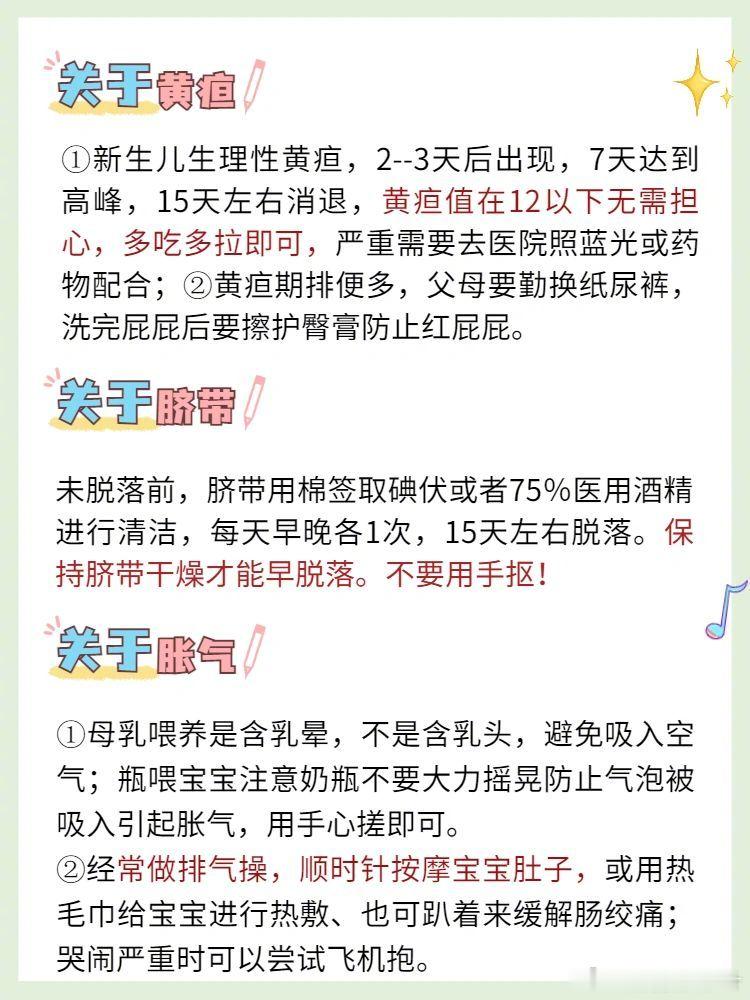 关于黄疸

①新生儿生理性黄疸，2--3天后出现，7天达到高峰，15天左右消退，黄疸值在12以下无需担心，多吃多拉即可，严重需要去医院照蓝光或药物配合；②黄疸期排便多，父母要勤换纸尿裤，洗完屁屁后要擦护臀膏防止红屁屁。

关于脐带

未脱落前，脐带用棉签取碘伏或者75%医用酒精进行清洁，每天早晚各1次，15天左右脱落。保持脐带干燥才能早脱落。不要用手抠！

关于胀气

①母乳喂养是含乳晕，不是含乳头，避免吸入空气；瓶喂宝宝注意奶瓶不要大力摇晃防止气泡被吸入引起胀气，用手心搓即可。
②经常做排气操，顺时针按摩宝宝肚子，或用热毛巾给宝宝进行热敷、也可趴着来缓解肠绞痛；哭闹严重时可以尝试飞机抱。